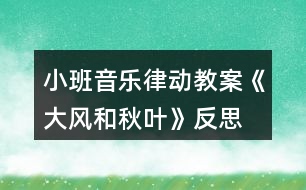 小班音乐律动教案《大风和秋叶》反思